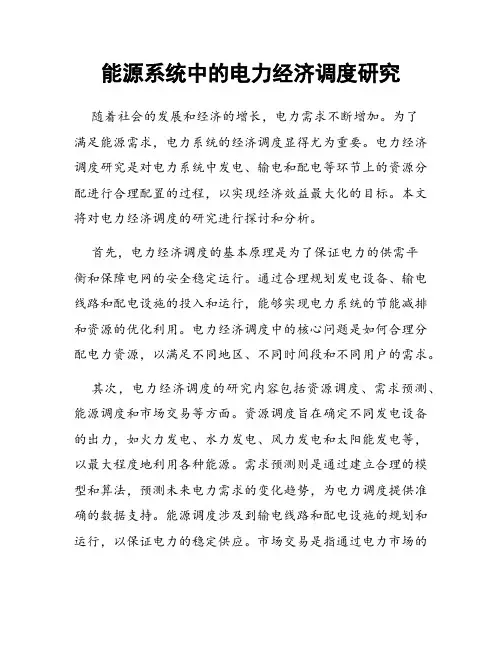 能源系统中的电力经济调度研究

随着社会的发展和经济的增长，电力需求不断增加。为了满足能源需求，电力系统的经济调度显得尤为重要。电力经济调度研究是对电力系统中发电、输电和配电等环节上的资源分配进行合理配置的过程，以实现经济效益最大化的目标。本文将对电力经济调度的研究进行探讨和分析。

首先，电力经济调度的基本原理是为了保证电力的供需平衡和保障电网的安全稳定运行。通过合理规划发电设备、输电线路和配电设施的投入和运行，能够实现电力系统的节能减排和资源的优化利用。电力经济调度中的核心问题是如何合理分配电力资源，以满足不同地区、不同时间段和不同用户的需求。

其次，电力经济调度的研究内容包括资源调度、需求预测、能源调度和市场交易等方面。资源调度旨在确定不同发电设备的出力，如火力发电、水力发电、风力发电和太阳能发电等，以最大程度地利用各种能源。需求预测则是通过建立合理的模型和算法，预测未来电力需求的变化趋势，为电力调度提供准确的数据支持。能源调度涉及到输电线路和配电设施的规划和运行，以保证电力的稳定供应。市场交易是指通过电力市场的